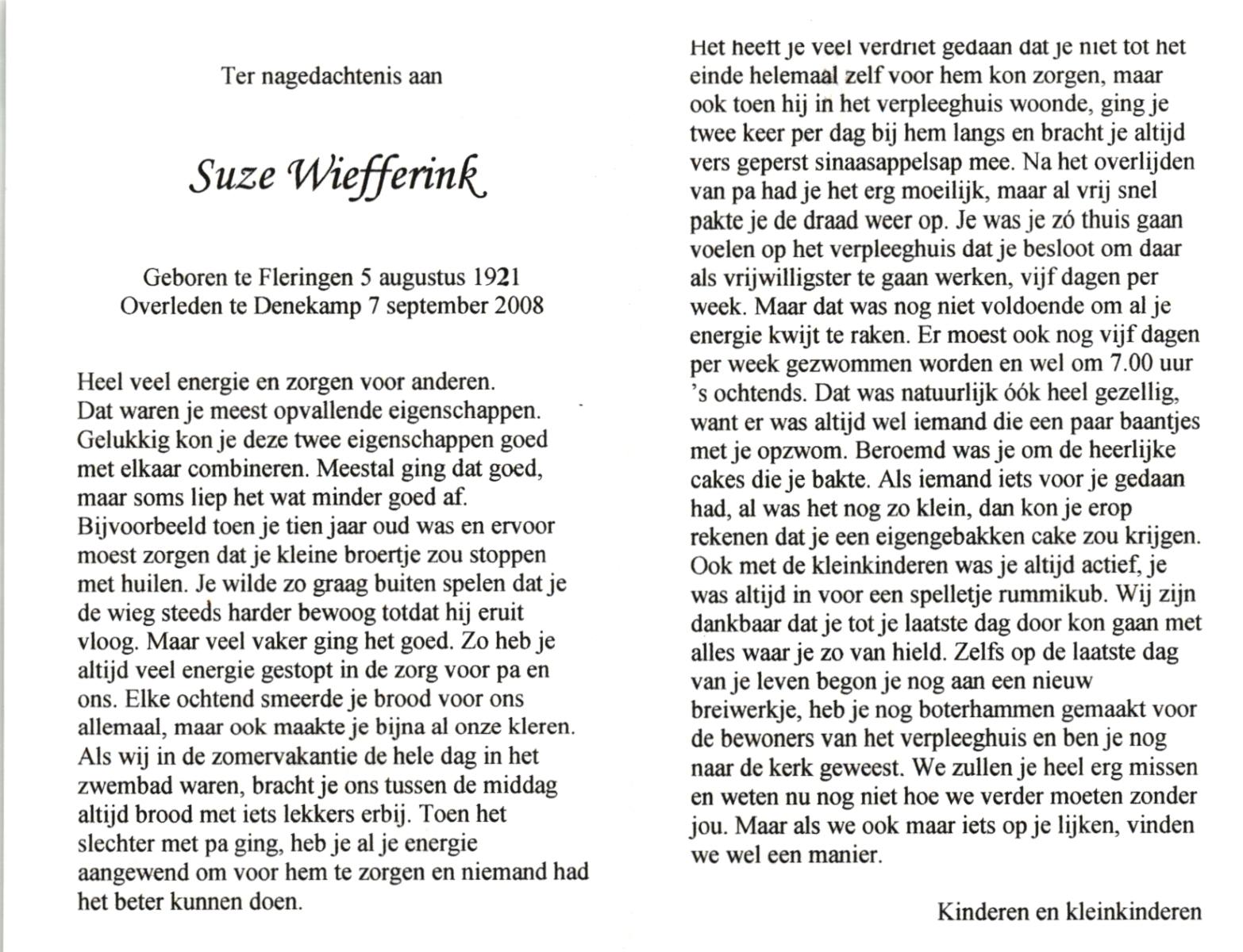 Ter nagedachtenis aan

Suze Wiefferink

Geboren te Fleringen 5 augustus 1921
Overleden te Denekamp 7 september 2008

Heel veel energie en zorgen voor anderen. Dat waren je meest opvallende eigenschappen. Gelukkig kon je deze twee eigenschappen goed met elkaar combineren. Meestal ging dat goed, maar soms liep het wat minder goed af. Bijvoorbeeld toen je tien jaar oud was en ervoor moest zorgen dat je kleine broertje zou stoppen met huilen. Je wilde zo graag buiten spelen dat je de wieg steeds harder bewoog totdat hij eruit vloog. Maar veel vaker ging het goed. Zo heb je altijd veel energie gestopt in de zorg voor pa en ons. Elke ochtend smeerde je brood voor ons allemaal, maar ook maakte je bijna al onze kleren. Als wij in de zomervakantie de hele dag in het zwembad waren, bracht je ons tussen de middag altijd brood met iets lekkers erbij. Toen het slechter met pa ging, heb je al je energie aangewend om voor hem te zorgen en niemand had het beter kunnen doen.

Het heeft je veel verdriet gedaan dat je niet tot het einde helemaal zelf voor hem kon zorgen, maar ook toen hij in het verpleeghuis woonde, ging je twee keer per dag bij hem langs en bracht je altijd vers geperst sinaasappelsap mee. Na het overlijden van pa had je het erg moeilijk, maar al vrij snel pakte je de draad weer op. Je was je zó thuis gaan voelen op het verpleeghuis dat je besloot om daar als vrijwilligster te gaan werken, vijf dagen per week. Maar dat was nog niet voldoende om al je energie kwijt te raken. Er moest ook nog vijf dagen per week gezwommen worden en wel om 7.00 uur 's ochtends. Dat was natuurlijk óók heel gezellig, want er was altijd wel iemand die een paar baantjes met je opzwom. Beroemd was je om de heerlijke cakes die je bakte. Als iemand iets voor je gedaan had, al was het nog zo klein, dan kon je erop rekenen dat je een eigengebakken cake zou krijgen. Ook met de kleinkinderen was je altijd actief, je was altijd in voor een spelletje rummikub. Wij zijn dankbaar dat je tot je laatste dag door kon gaan met alles waar je zo van hield. Zelfs op de laatste dag van je leven begon je nog aan een nieuw breiwerkje, heb je nog boterhammen gemaakt voor de bewoners van het verpleeghuis en ben je nog naar de kerk geweest. We zullen je heel erg missen en weten nu nog niet hoe we verder moeten zonder jou. Maar als we ook maar iets op je lijken, vinden we wel een manier.

Kinderen en kleinkinderen